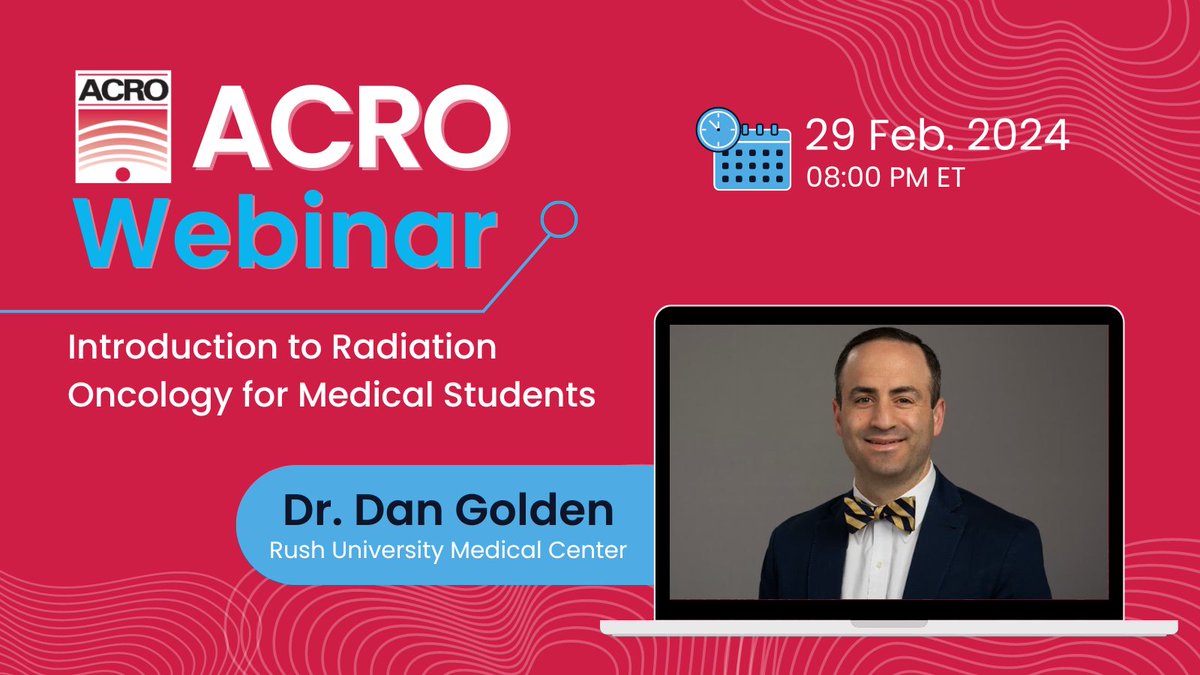 ACRO

ACRO
Webinar

29 Feb. 2024
08:00 PM ET

Introduction to Radiation Oncology for Medical Students

Dr. Dan Golden
Rush University Medical Center